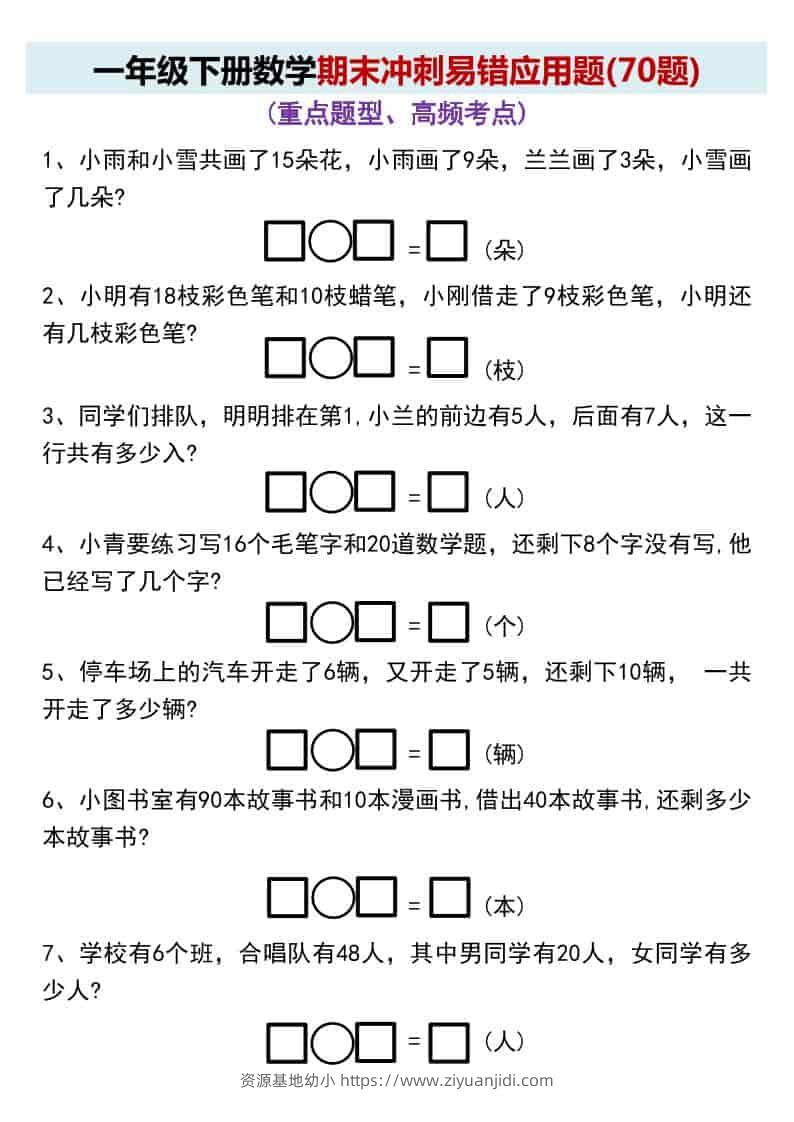 一年级下册数学期末冲刺易错应用题(70题)

(重点题型、高频考点)

1、小雨和小雪共画了15朵花，小雨画了9朵，兰兰画了3朵，小雪画了几朵?

□○□ = □ (朵)

2、小明有18枝彩色笔和10枝蜡笔，小刚借走了9枝彩色笔，小明还有几枝彩色笔?

□○□ = □ (枝)

3、同学们排队，明明排在第1,小兰的前边有5人，后面有7人，这一行共有多少入?

□○□ = □ (人)

4、小青要练习写16个毛笔字和20道数学题，还剩下8个字没有写,他已经写了几个字?

□○□ = □ (个)

5、停车场上的汽车开走了6辆，又开走了5辆，还剩下10辆， 一共开走了多少辆?

□○□ = □ (辆)

6、小图书室有90本故事书和10本漫画书,借出40本故事书,还剩多少本故事书?

□○□ = □ (本)

7、学校有6个班，合唱队有48人，其中男同学有20人，女同学有多少人?

□○□ = □ (人)

资源基地幼小 https://www.ziyuanjidi.com